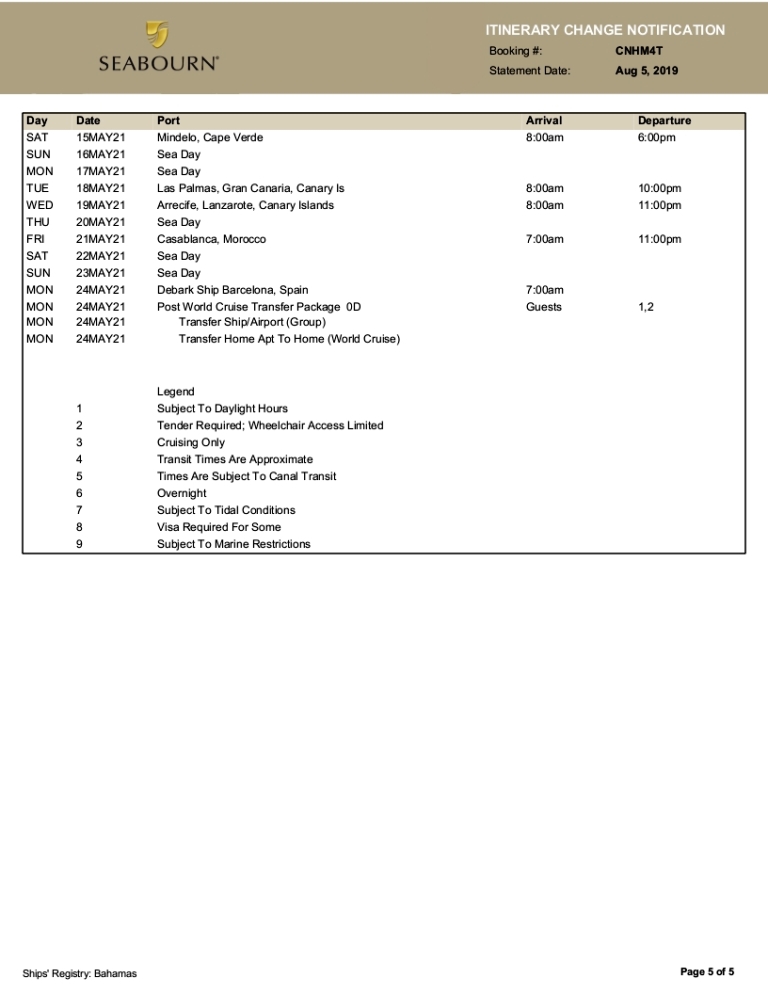 SEABOURN®

ITINERARY CHANGE NOTIFICATION
Booking #: CNHM4T
Statement Date: Aug 5, 2019

| Day | Date | Port | Arrival | Departure |
|---|---|---|---|---|
| SAT | 15MAY21 | Mindelo, Cape Verde | 8:00am | 6:00pm |
| SUN | 16MAY21 | Sea Day | | |
| MON | 17MAY21 | Sea Day | | |
| TUE | 18MAY21 | Las Palmas, Gran Canaria, Canary Is | 8:00am | 10:00pm |
| WED | 19MAY21 | Arrecife, Lanzarote, Canary Islands | 8:00am | 11:00pm |
| THU | 20MAY21 | Sea Day | | |
| FRI | 21MAY21 | Casablanca, Morocco | 7:00am | 11:00pm |
| SAT | 22MAY21 | Sea Day | | |
| SUN | 23MAY21 | Sea Day | | |
| MON | 24MAY21 | Debark Ship Barcelona, Spain | 7:00am | |
| MON | 24MAY21 | Post World Cruise Transfer Package 0D | Guests | 1,2 |
| MON | 24MAY21 | Transfer Ship/Airport (Group) | | |
| MON | 24MAY21 | Transfer Home Apt To Home (World Cruise) | | |

Legend
1 Subject To Daylight Hours
2 Tender Required; Wheelchair Access Limited
3 Cruising Only
4 Transit Times Are Approximate
5 Times Are Subject To Canal Transit
6 Overnight
7 Subject To Tidal Conditions
8 Visa Required For Some
9 Subject To Marine Restrictions

Ships' Registry: Bahamas
Page 5 of 5